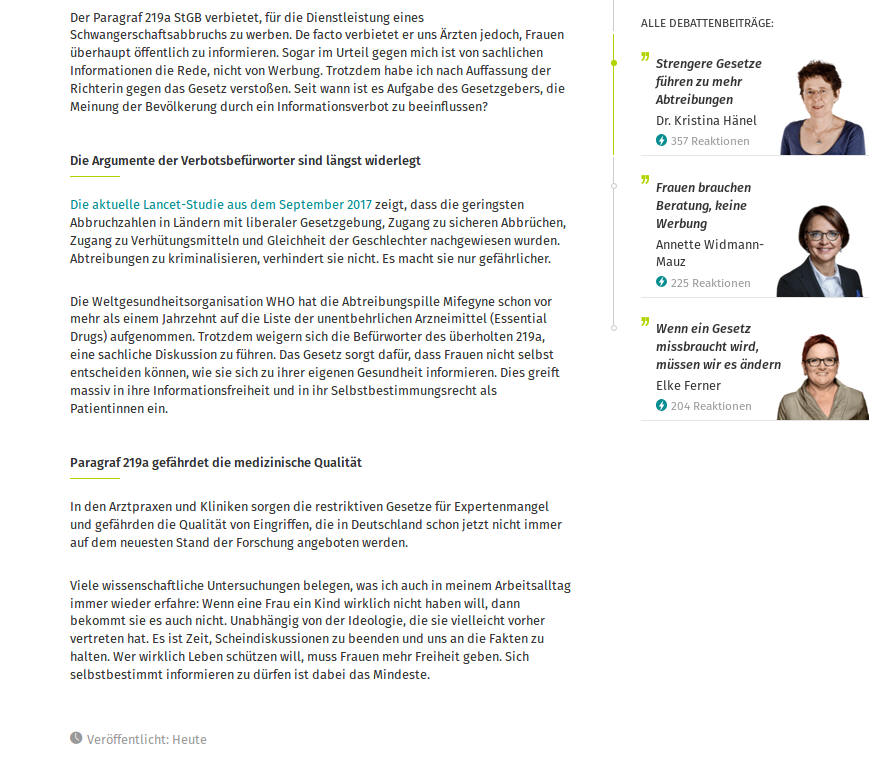 Der Paragraf 219a StGB verbietet, für die Dienstleistung eines Schwangerschaftsabbruchs zu werben. De facto verbietet er uns Ärzten jedoch, Frauen überhaupt öffentlich zu informieren. Sogar im Urteil gegen mich ist von sachlichen Informationen die Rede, nicht von Werbung. Trotzdem habe ich nach Auffassung der Richterin gegen das Gesetz verstoßen. Seit wann ist es Aufgabe des Gesetzgebers, die Meinung der Bevölkerung durch ein Informationsverbot zu beeinflussen?

Die Argumente der Verbotsbefürworter sind längst widerlegt

Die aktuelle Lancet-Studie aus dem September 2017 zeigt, dass die geringsten Abbruchzahlen in Ländern mit liberaler Gesetzgebung, Zugang zu sicheren Abbrüchen, Zugang zu Verhütungsmitteln und Gleichheit der Geschlechter nachgewiesen wurden. Abtreibungen zu kriminalisieren, verhindert sie nicht. Es macht sie nur gefährlicher.

Die Weltgesundheitsorganisation WHO hat die Abtreibungspille Mifegyne schon vor mehr als einem Jahrzehnt auf die Liste der unentbehrlichen Arzneimittel (Essential Drugs) aufgenommen. Trotzdem weigern sich die Befürworter des überholten 219a, eine sachliche Diskussion zu führen. Das Gesetz sorgt dafür, dass Frauen nicht selbst entscheiden können, wie sie sich zu ihrer eigenen Gesundheit informieren. Dies greift massiv in ihre Informationsfreiheit und in ihr Selbstbestimmungsrecht als Patientinnen ein.

Paragraf 219a gefährdet die medizinische Qualität

In den Arztpraxen und Kliniken sorgen die restriktiven Gesetze für Expertenmangel und gefährden die Qualität von Eingriffen, die in Deutschland schon jetzt nicht immer auf dem neuesten Stand der Forschung angeboten werden.

Viele wissenschaftliche Untersuchungen belegen, was ich auch in meinem Arbeitsalltag immer wieder erfahre: Wenn eine Frau ein Kind wirklich nicht haben will, dann bekommt sie es auch nicht. Unabhängig von der Ideologie, die sie vielleicht vorher vertreten hat. Es ist Zeit, Scheindiskussionen zu beenden und uns an die Fakten zu halten. Wer wirklich Leben schützen will, muss Frauen mehr Freiheit geben. Sich selbstbestimmt informieren zu dürfen ist dabei das Mindeste.

Veröffentlicht: Heute

ALLE DEBATTENBEITRÄGE:

Strengere Gesetze führen zu mehr Abtreibungen
Dr. Kristina Hänel
357 Reaktionen

Frauen brauchen Beratung, keine Werbung
Annette Widmann-Mauz
225 Reaktionen

Wenn ein Gesetz missbraucht wird, müssen wir es ändern
Elke Ferner
204 Reaktionen